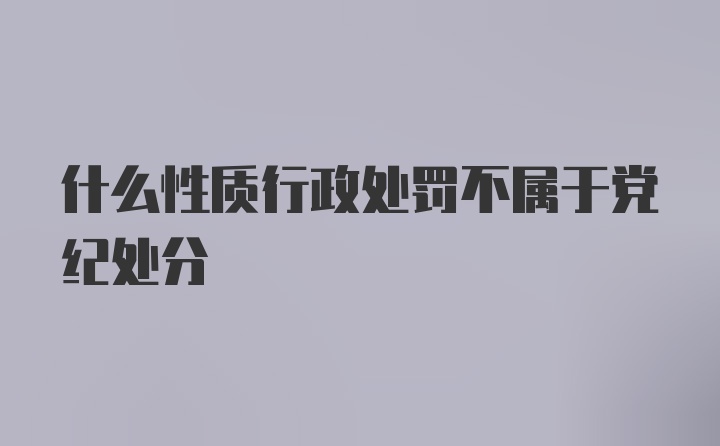 什么性质行政处罚不属于党纪处分